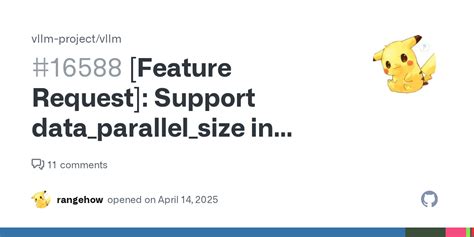 vllm-project/vllm

#16588 [Feature Request]: Support data_parallel_size in...

11 comments

rangehow opened on April 14, 2025